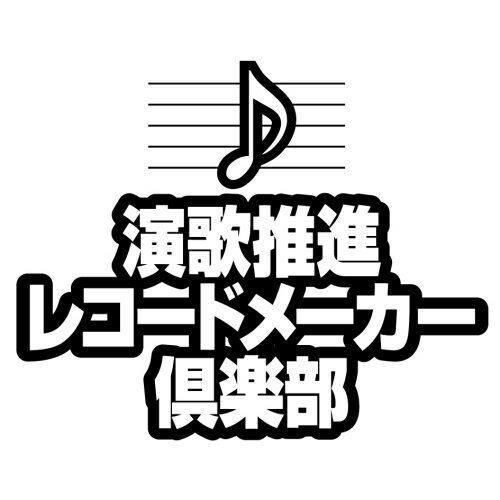 演歌推進
レコードメーカー
倶楽部